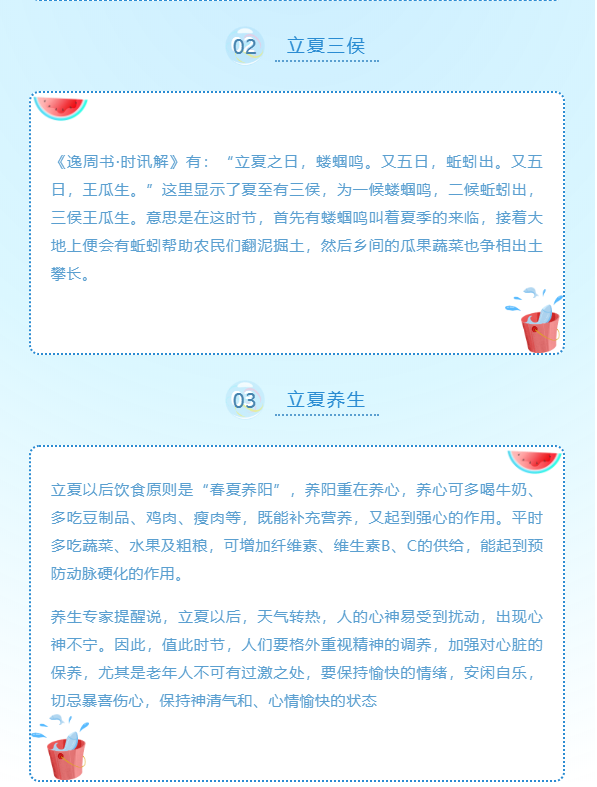 02 立夏三侯

《逸周书·时讯解》有：“立夏之日，蝼蝈鸣。又五日，蚯蚓出。又五日，王瓜生。”这里显示了夏至有三侯，为一候蝼蝈鸣，二候蚯蚓出，三侯王瓜生。意思是在这时节，首先有蝼蝈鸣叫着夏季的来临，接着大地上便会有蚯蚓帮助农民们翻泥掘土，然后乡间的瓜果蔬菜也争相出土攀长。

03 立夏养生

立夏以后饮食原则是“春夏养阳”，养阳重在养心，养心可多喝牛奶、多吃豆制品、鸡肉、瘦肉等，既能补充营养，又起到强心的作用。平时多吃蔬菜、水果及粗粮，可增加纤维素、维生素B、C的供给，能起到预防动脉硬化的作用。

养生专家提醒说，立夏以后，天气转热，人的心神易受到扰动，出现心神不宁。因此，值此时节，人们要格外重视精神的调养，加强对心脏的保养，尤其是老年人不可有过激之处，要保持愉快的情绪，安闲自乐，切忌暴喜伤心，保持神清气和、心情愉快的状态